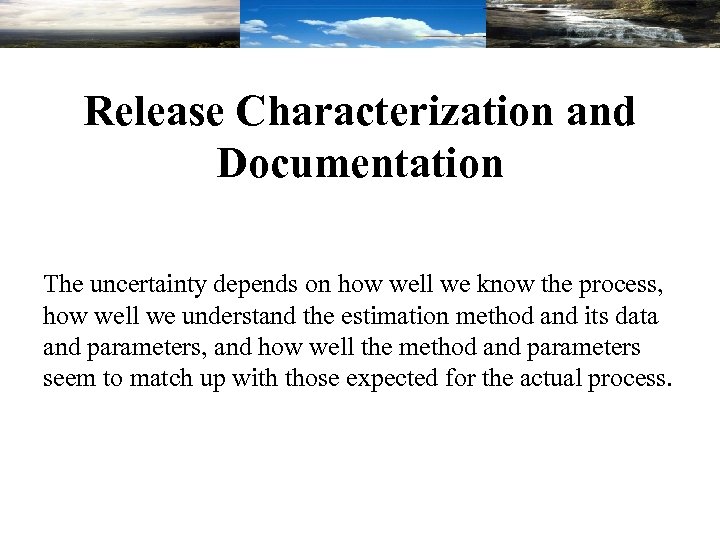 Release Characterization and Documentation

The uncertainty depends on how well we know the process, how well we understand the estimation method and its data and parameters, and how well the method and parameters seem to match up with those expected for the actual process.